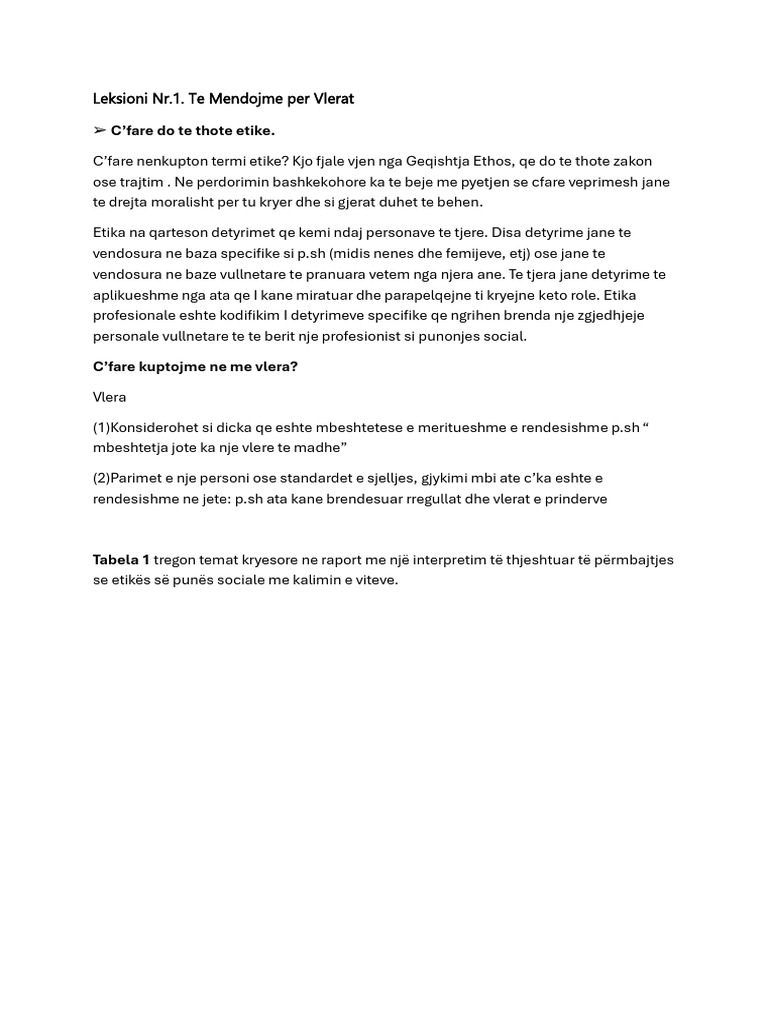 Leksioni Nr.1. Te Mendojme per Vlerat

➢ C'fare do te thote etike.

C'fare nenkupton termi etike? Kjo fjale vjen nga Geqishtja Ethos, qe do te thote zakon ose trajtim . Ne perdorimin bashkekohore ka te beje me pyetjen se cfare veprimesh jane te drejta moralisht per tu kryer dhe si gjerat duhet te behen.

Etika na qarteson detyrimet qe kemi ndaj personave te tjere. Disa detyrime jane te vendosura ne baza specifike si p.sh (midis nenes dhe femijeve, etj) ose jane te vendosura ne baze vullnetare te pranuara vetem nga njera ane. Te tjera jane detyrime te aplikueshme nga ata qe I kane miratuar dhe parapelqejne ti kryejne keto role. Etika profesionale eshte kodifikim I detyrimeve specifike qe ngrihen brenda nje zgjedhjeje personale vullnetare te te berit nje profesionist si punonjes social.

C'fare kuptojme ne me vlera?

Vlera

(1)Konsiderohet si dicka qe eshte mbeshtetese e meritueshme e rendesishme p.sh " mbeshtetja jote ka nje vlere te madhe"

(2)Parimet e nje personi ose standardet e sjelljes, gjykimi mbi ate c'ka eshte e rendesishme ne jete: p.sh ata kane brendesuar rregullat dhe vlerat e prinderve

Tabela 1 tregon temat kryesore ne raport me një interpretim të thjeshtuar të përmbajtjes se etikës së punës sociale me kalimin e viteve.